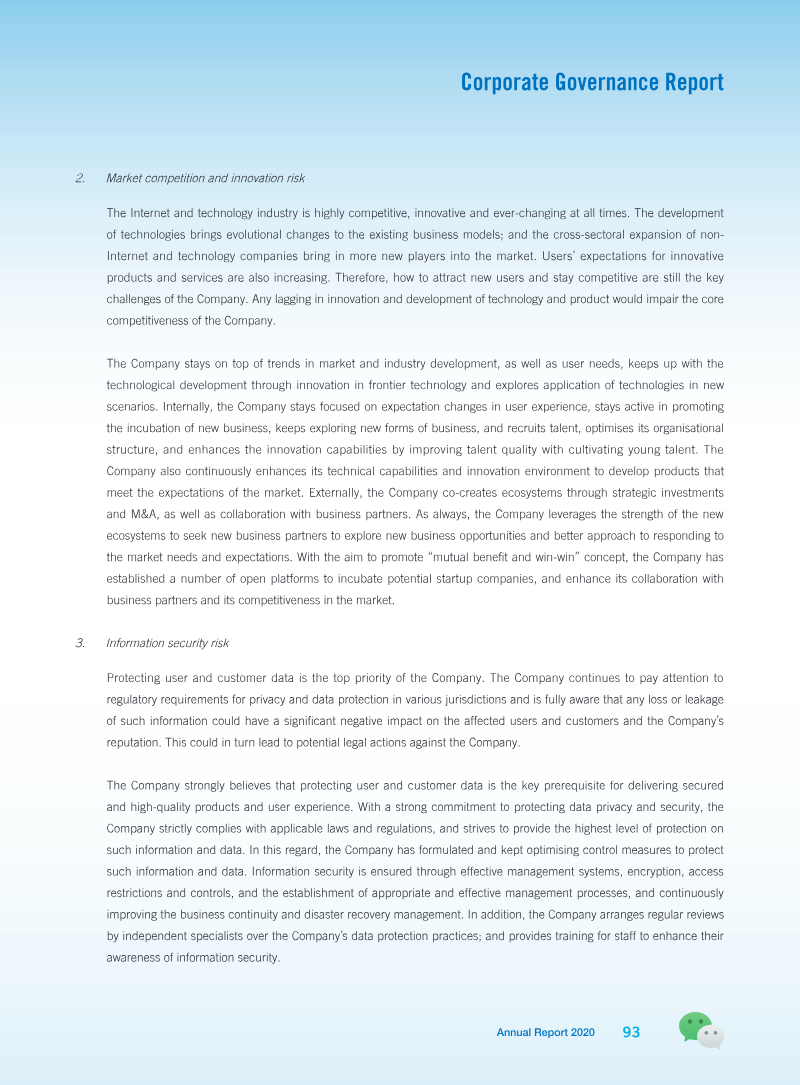 Corporate Governance Report

2. Market competition and innovation risk

The Internet and technology industry is highly competitive, innovative and ever-changing at all times. The development of technologies brings evolutional changes to the existing business models; and the cross-sectoral expansion of non-Internet and technology companies bring in more new players into the market. Users' expectations for innovative products and services are also increasing. Therefore, how to attract new users and stay competitive are still the key challenges of the Company. Any lagging in innovation and development of technology and product would impair the core competitiveness of the Company.

The Company stays on top of trends in market and industry development, as well as user needs, keeps up with the technological development through innovation in frontier technology and explores application of technologies in new scenarios. Internally, the Company stays focused on expectation changes in user experience, stays active in promoting the incubation of new business, keeps exploring new forms of business, and recruits talent, optimises its organisational structure, and enhances the innovation capabilities by improving talent quality with cultivating young talent. The Company also continuously enhances its technical capabilities and innovation environment to develop products that meet the expectations of the market. Externally, the Company co-creates ecosystems through strategic investments and M&A, as well as collaboration with business partners. As always, the Company leverages the strength of the new ecosystems to seek new business partners to explore new business opportunities and better approach to responding to the market needs and expectations. With the aim to promote "mutual benefit and win-win" concept, the Company has established a number of open platforms to incubate potential startup companies, and enhance its collaboration with business partners and its competitiveness in the market.

3. Information security risk

Protecting user and customer data is the top priority of the Company. The Company continues to pay attention to regulatory requirements for privacy and data protection in various jurisdictions and is fully aware that any loss or leakage of such information could have a significant negative impact on the affected users and customers and the Company's reputation. This could in turn lead to potential legal actions against the Company.

The Company strongly believes that protecting user and customer data is the key prerequisite for delivering secured and high-quality products and user experience. With a strong commitment to protecting data privacy and security, the Company strictly complies with applicable laws and regulations, and strives to provide the highest level of protection on such information and data. In this regard, the Company has formulated and kept optimising control measures to protect such information and data. Information security is ensured through effective management systems, encryption, access restrictions and controls, and the establishment of appropriate and effective management processes, and continuously improving the business continuity and disaster recovery management. In addition, the Company arranges regular reviews by independent specialists over the Company's data protection practices; and provides training for staff to enhance their awareness of information security.

Annual Report 2020 93